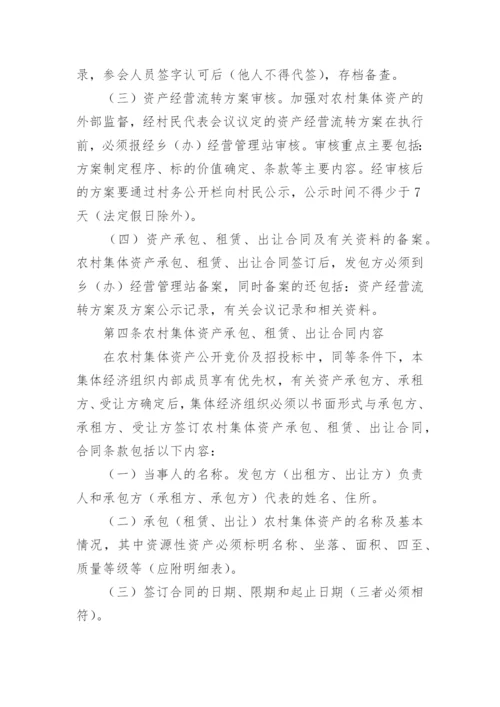 录，参会人员签字认可后（他人不得代签），存档备查。

（三）资产经营流转方案审核。加强对农村集体资产的外部监督，经村民代表会议议定的资产经营流转方案在执行前，必须报经乡（办）经营管理站审核。审核重点主要包括：方案制定程序、标的价值确定、条款等主要内容。经审核后的方案要通过村务公开栏向村民公示，公示时间不得少于7天（法定假日除外）。

（四）资产承包、租赁、出让合同及有关资料的备案。农村集体资产承包、租赁、出让合同签订后，发包方必须到乡（办）经营管理站备案，同时备案的还包括：资产经营流转方案及方案公示记录，有关会议记录和相关资料。

第四条农村集体资产承包、租赁、出让合同内容

在农村集体资产公开竞价及招投标中，同等条件下，本集体经济组织内部成员享有优先权，有关资产承包方、承租方、受让方确定后，集体经济组织必须以书面形式与承包方、承租方、受让方签订农村集体资产承包、租赁、出让合同，合同条款包括以下内容：

（一）当事人的名称。发包方（出租方、出让方）负责人和承包方（承租方、承包方）代表的姓名、住所。

（二）承包（租赁、出让）农村集体资产的名称及基本情况，其中资源性资产必须标明名称、坐落、面积、四至、质量等级等（应附明细表）。

（三）签订合同的日期、限期和起止日期（三者必须相符）。